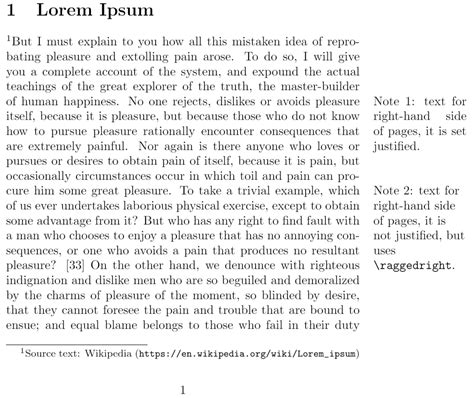 1 Lorem Ipsum

$^1$But I must explain to you how all this mistaken idea of reprobating pleasure and extolling pain arose. To do so, I will give you a complete account of the system, and expound the actual teachings of the great explorer of the truth, the master-builder of human happiness. No one rejects, dislikes or avoids pleasure itself, because it is pleasure, but because those who do not know how to pursue pleasure rationally encounter consequences that are extremely painful. Nor again is there anyone who loves or pursues or desires to obtain pain of itself, because it is pain, but occasionally circumstances occur in which toil and pain can procure him some great pleasure. To take a trivial example, which of us ever undertakes laborious physical exercise, except to obtain some advantage from it? But who has any right to find fault with a man who chooses to enjoy a pleasure that has no annoying consequences, or one who avoids a pain that produces no resultant pleasure? [33] On the other hand, we denounce with righteous indignation and dislike men who are so beguiled and demoralized by the charms of pleasure of the moment, so blinded by desire, that they cannot foresee the pain and trouble that are bound to ensue; and equal blame belongs to those who fail in their duty

Note 1: text for right-hand side of pages, it is set justified.

Note 2: text for right-hand side of pages, it is not justified, but uses \raggedright.

$^1$Source text: Wikipedia (https://en.wikipedia.org/wiki/Lorem_ipsum)

1